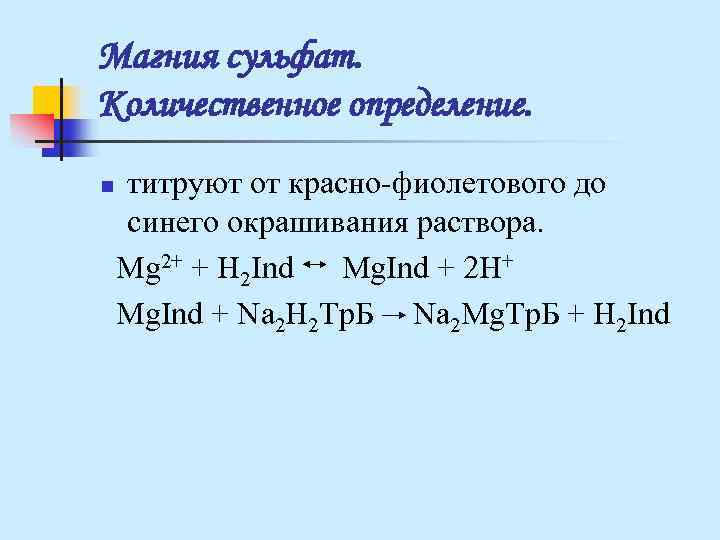 Магния сульфат.
Количественное определение.

• титруют от красно-фиолетового до синего окрашивания раствора.

$Mg^{2+} + H_2Ind \leftrightarrow MgInd + 2H^+$

$MgInd + Na_2H_2ТрБ \rightarrow Na_2MgТрБ + H_2Ind$